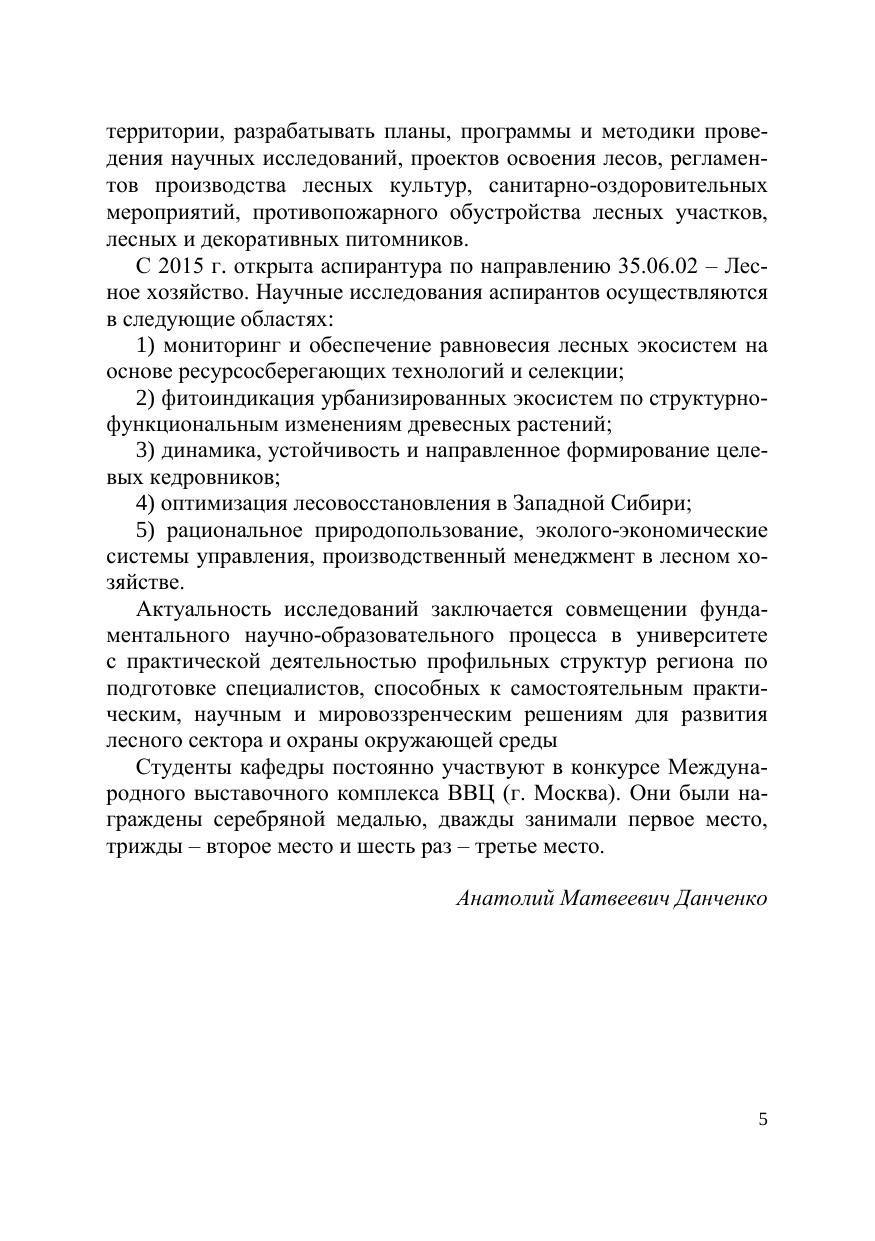 территории, разрабатывать планы, программы и методики проведения научных исследований, проектов освоения лесов, регламентов производства лесных культур, санитарно-оздоровительных мероприятий, противопожарного обустройства лесных участков, лесных и декоративных питомников.

С 2015 г. открыта аспирантура по направлению 35.06.02 – Лесное хозяйство. Научные исследования аспирантов осуществляются в следующие областях:

1) мониторинг и обеспечение равновесия лесных экосистем на основе ресурсосберегающих технологий и селекции;

2) фитоиндикация урбанизированных экосистем по структурно-функциональным изменениям древесных растений;

3) динамика, устойчивость и направленное формирование целевых кедровников;

4) оптимизация лесовосстановления в Западной Сибири;

5) рациональное природопользование, эколого-экономические системы управления, производственный менеджмент в лесном хозяйстве.

Актуальность исследований заключается совмещении фундаментального научно-образовательного процесса в университете с практической деятельностью профильных структур региона по подготовке специалистов, способных к самостоятельным практическим, научным и мировоззренческим решениям для развития лесного сектора и охраны окружающей среды

Студенты кафедры постоянно участвуют в конкурсе Международного выставочного комплекса ВВЦ (г. Москва). Они были награждены серебряной медалью, дважды занимали первое место, трижды – второе место и шесть раз – третье место.

Анатолий Матвеевич Данченко

5